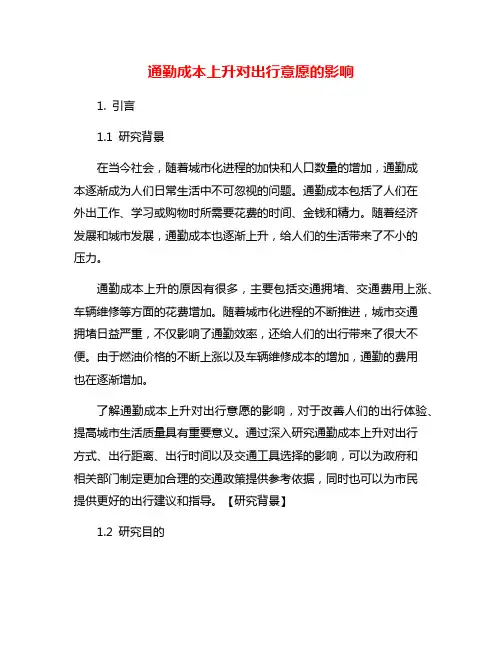 通勤成本上升对出行意愿的影响

1. 引言

1.1 研究背景

在当今社会，随着城市化进程的加快和人口数量的增加，通勤成本逐渐成为人们日常生活中不可忽视的问题。通勤成本包括了人们在外出工作、学习或购物时所需要花费的时间、金钱和精力。随着经济发展和城市发展，通勤成本也逐渐上升，给人们的生活带来了不小的压力。

通勤成本上升的原因有很多，主要包括交通拥堵、交通费用上涨、车辆维修等方面的花费增加。随着城市化进程的不断推进，城市交通拥堵日益严重，不仅影响了通勤效率，还给人们的出行带来了很大不便。由于燃油价格的不断上涨以及车辆维修成本的增加，通勤的费用也在逐渐增加。

了解通勤成本上升对出行意愿的影响，对于改善人们的出行体验、提高城市生活质量具有重要意义。通过深入研究通勤成本上升对出行方式、出行距离、出行时间以及交通工具选择的影响，可以为政府和相关部门制定更加合理的交通政策提供参考依据，同时也可以为市民提供更好的出行建议和指导。【研究背景】

1.2 研究目的